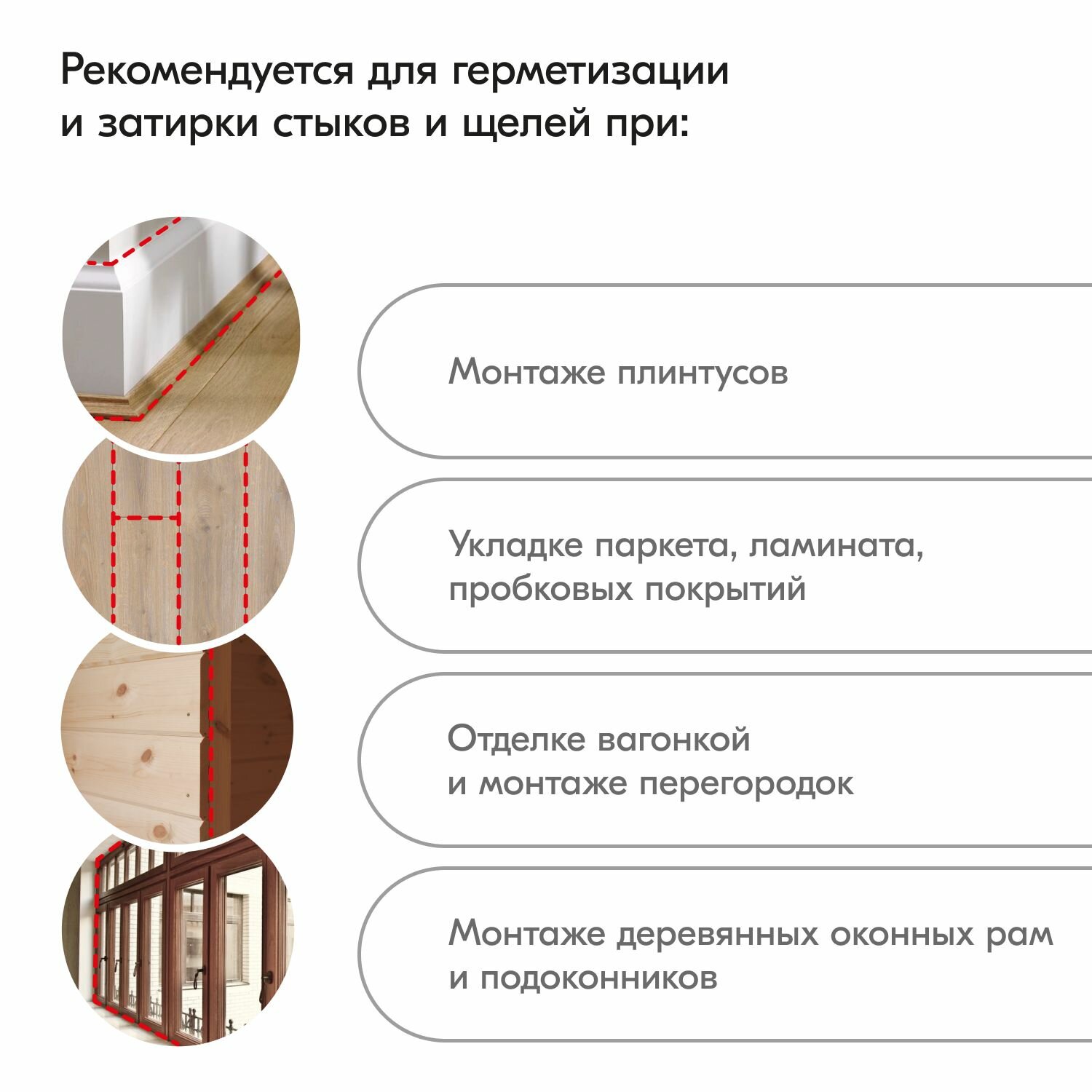 Рекомендуется для герметизации и затирки стыков и щелей при:

Монтаже плинтусов

Укладке паркета, ламината, пробковых покрытий

Отделке вагонкой и монтаже перегородок

Монтаже деревянных оконных рам и подоконников